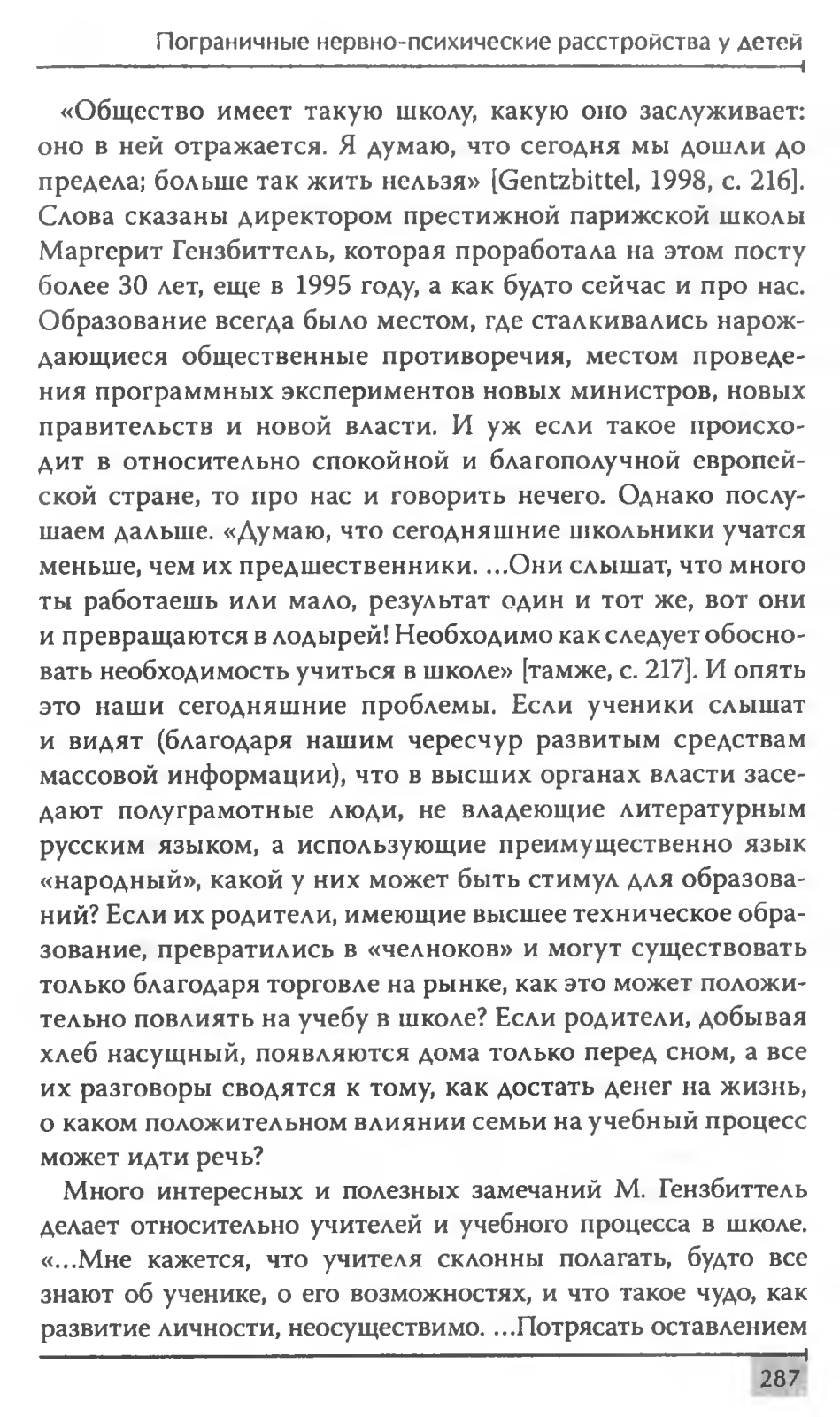 Пограничные нервно-психические расстройства у детей

«Общество имеет такую школу, какую оно заслуживает: оно в ней отражается. Я думаю, что сегодня мы дошли до предела; больше так жить нельзя» [Gentzbittel, 1998, с. 216]. Слова сказаны директором престижной парижской школы Маргерит Гензбиттель, которая проработала на этом посту более 30 лет, еще в 1995 году, а как будто сейчас и про нас. Образование всегда было местом, где сталкивались нарождающиеся общественные противоречия, местом проведения программных экспериментов новых министров, новых правительств и новой власти. И уж если такое происходит в относительно спокойной и благополучной европейской стране, то про нас и говорить нечего. Однако послушаем дальше. «Думаю, что сегодняшние школьники учатся меньше, чем их предшественники. ...Они слышат, что много ты работаешь или мало, результат один и тот же, вот они и превращаются в лодырей! Необходимо как следует обосновать необходимость учиться в школе» [тамже, с. 217]. И опять это наши сегодняшние проблемы. Если ученики слышат и видят (благодаря нашим чересчур развитым средствам массовой информации), что в высших органах власти заседают полуграмотные люди, не владеющие литературным русским языком, а использующие преимущественно язык «народный», какой у них может быть стимул для образований? Если их родители, имеющие высшее техническое образование, превратились в «челноков» и могут существовать только благодаря торговле на рынке, как это может положительно повлиять на учебу в школе? Если родители, добывая хлеб насущный, появляются дома только перед сном, а все их разговоры сводятся к тому, как достать денег на жизнь, о каком положительном влиянии семьи на учебный процесс может идти речь?

Много интересных и полезных замечаний М. Гензбиттель делает относительно учителей и учебного процесса в школе. «...Мне кажется, что учителя склонны полагать, будто все знают об ученике, о его возможностях, и что такое чудо, как развитие личности, неосуществимо. ...Потрясать оставлением

287